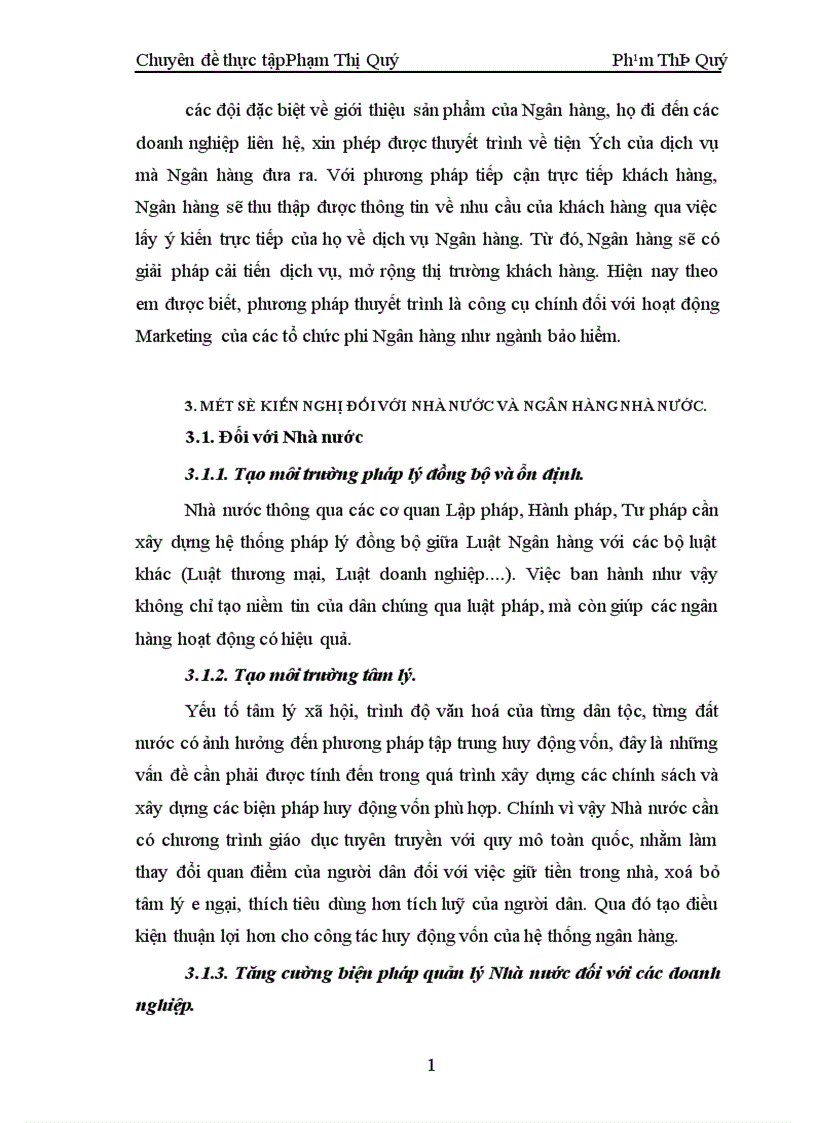 Chuyên đề thực tậpPhạm Thị Quý Ph¹m ThÞ Quý

các đội đặc biệt về giới thiệu sản phẩm của Ngân hàng, họ đi đến các doanh nghiệp liên hệ, xin phép được thuyết trình về tiện Ých của dịch vụ mà Ngân hàng đưa ra. Với phương pháp tiếp cận trực tiếp khách hàng, Ngân hàng sẽ thu thập được thông tin về nhu cầu của khách hàng qua việc lấy ý kiến trực tiếp của họ về dịch vụ Ngân hàng. Từ đó, Ngân hàng sẽ có giải pháp cải tiến dịch vụ, mở rộng thị trường khách hàng. Hiện nay theo em được biết, phương pháp thuyết trình là công cụ chính đối với hoạt động Marketing của các tổ chức phi Ngân hàng như ngành bảo hiểm.

3. MÉT SÈ KIẾN NGHỊ ĐỐI VỚI NHÀ NƯỚC VÀ NGÂN HÀNG NHÀ NƯỚC.

3.1. Đối với Nhà nước

3.1.1. Tạo môi trường pháp lý đồng bộ và ổn định.

Nhà nước thông qua các cơ quan Lập pháp, Hành pháp, Tư pháp cần xây dựng hệ thống pháp lý đồng bộ giữa Luật Ngân hàng với các bộ luật khác (Luật thương mại, Luật doanh nghiệp....). Việc ban hành như vậy không chỉ tạo niềm tin của dân chúng qua luật pháp, mà còn giúp các ngân hàng hoạt động có hiệu quả.

3.1.2. Tạo môi trường tâm lý.

Yếu tố tâm lý xã hội, trình độ văn hoá của từng dân tộc, từng đất nước có ảnh hưởng đến phương pháp tập trung huy động vốn, đây là những vấn đề cần phải được tính đến trong quá trình xây dựng các chính sách và xây dựng các biện pháp huy động vốn phù hợp. Chính vì vậy Nhà nước cần có chương trình giáo dục tuyên truyền với quy mô toàn quốc, nhằm làm thay đổi quan điểm của người dân đối với việc giữ tiền trong nhà, xoá bỏ tâm lý e ngại, thích tiêu dùng hơn tích luỹ của người dân. Qua đó tạo điều kiện thuận lợi hơn cho công tác huy động vốn của hệ thống ngân hàng.

3.1.3. Tăng cường biện pháp quản lý Nhà nước đối với các doanh nghiệp.

1